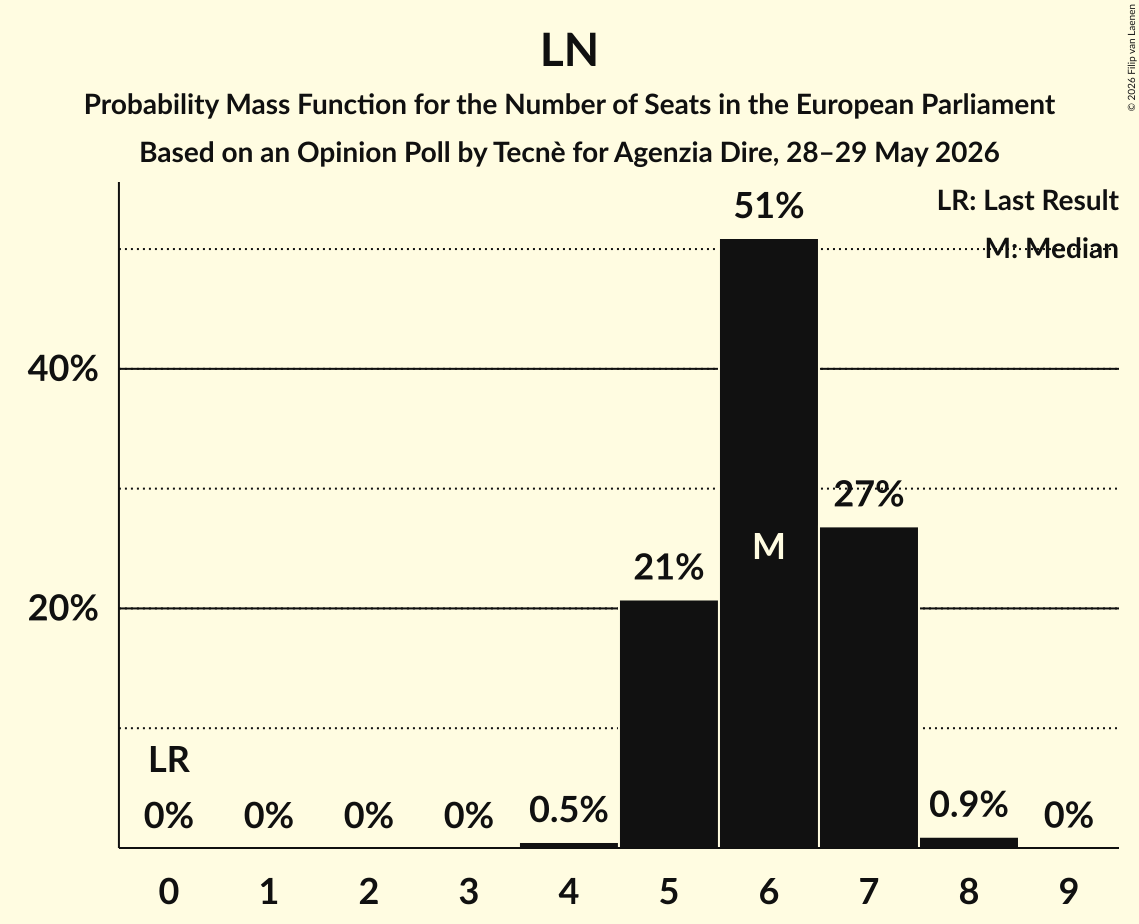 LN

Probability Mass Function for the Number of Seats in the European Parliament

Based on an Opinion Poll by Tecnè for Agenzia Dire, 28–29 May 2026

© 2026 Filip van Laenen

LR: Last Result

M: Median

40%

20%

LR

0%

0%

0%

0%

0.5%

21%

51%

M

27%

0.9%

0%

0

1

2

3

4

5

6

7

8

9